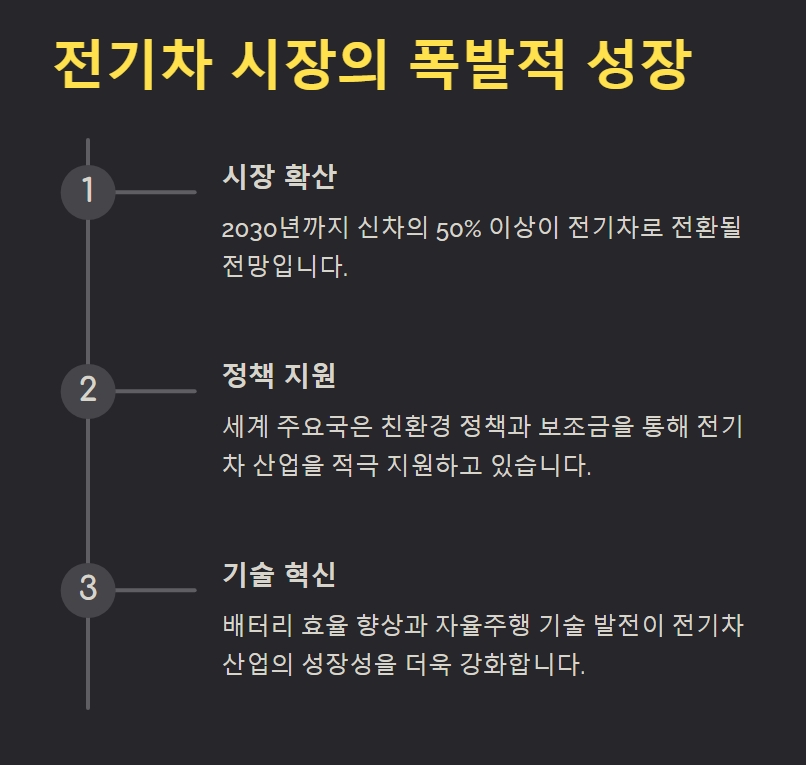 전기차 시장의 폭발적 성장

1

시장 확산

2030년까지 신차의 50% 이상이 전기차로 전환될 전망입니다.

2

정책 지원

세계 주요국은 친환경 정책과 보조금을 통해 전기차 산업을 적극 지원하고 있습니다.

3

기술 혁신

배터리 효율 향상과 자율주행 기술 발전이 전기차 산업의 성장성을 더욱 강화합니다.